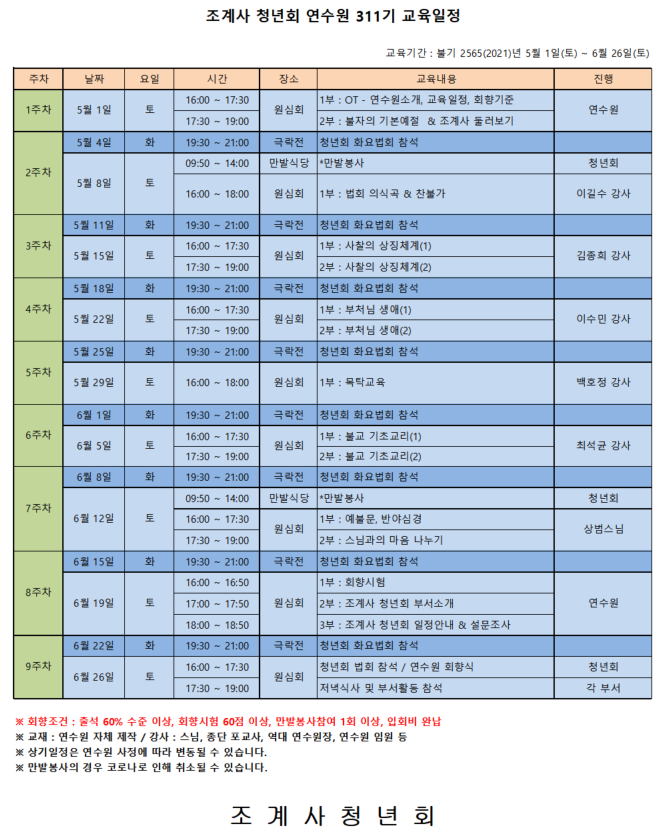 조계사 청년회 연수원 311기 교육일정

교육기간 : 불기 2565(2021)년 5월 1일(토) ~ 6월 26일(토)

| 주차 | 날짜 | 요일 | 시간 | 장소 | 교육내용 | 진행 |
|---|---|---|---|---|---|---|
| 1주차 | 5월 1일 | 토 | 16:00 ~ 17:30 | 원심회 | 1부 : OT - 연수원소개, 교육일정, 회향기준 | 연수원 |
| | | | 17:30 ~ 19:00 | | 2부 : 불자의 기본예절 & 조계사 둘러보기 | |
| 2주차 | 5월 4일 | 화 | 19:30 ~ 21:00 | 극락전 | 청년회 화요법회 참석 | |
| | 5월 8일 | 토 | 09:50 ~ 14:00 | 만발식당 | *만발봉사 | 청년회 |
| | | | 16:00 ~ 18:00 | 원심회 | 1부 : 법회 의식곡 & 찬불가 | 이길수 강사 |
| 3주차 | 5월 11일 | 화 | 19:30 ~ 21:00 | 극락전 | 청년회 화요법회 참석 | |
| | 5월 15일 | 토 | 16:00 ~ 17:30 | 원심회 | 1부 : 사찰의 상징체계(1) | 김종희 강사 |
| | | | 17:30 ~ 19:00 | | 2부 : 사찰의 상징체계(2) | |
| 4주차 | 5월 18일 | 화 | 19:30 ~ 21:00 | 극락전 | 청년회 화요법회 참석 | |
| | 5월 22일 | 토 | 16:00 ~ 17:30 | 원심회 | 1부 : 부처님 생애(1) | 이수민 강사 |
| | | | 17:30 ~ 19:00 | | 2부 : 부처님 생애(2) | |
| 5주차 | 5월 25일 | 화 | 19:30 ~ 21:00 | 극락전 | 청년회 화요법회 참석 | |
| | 5월 29일 | 토 | 16:00 ~ 18:00 | 원심회 | 1부 : 목탁교육 | 백호정 강사 |
| 6주차 | 6월 1일 | 화 | 19:30 ~ 21:00 | 극락전 | 청년회 화요법회 참석 | |
| | 6월 5일 | 토 | 16:00 ~ 17:30 | 원심회 | 1부 : 불교 기초교리(1) | 최석균 강사 |
| | | | 17:30 ~ 19:00 | | 2부 : 불교 기초교리(2) | |
| 7주차 | 6월 8일 | 화 | 19:30 ~ 21:00 | 극락전 | 청년회 화요법회 참석 | |
| | 6월 12일 | 토 | 09:50 ~ 14:00 | 만발식당 | *만발봉사 | 청년회 |
| | | | 16:00 ~ 17:30 | 원심회 | 1부 : 예불문, 반야심경 | 상범스님 |
| | | | 17:30 ~ 19:00 | | 2부 : 스님과의 마음 나누기 | |
| 8주차 | 6월 15일 | 화 | 19:30 ~ 21:00 | 극락전 | 청년회 화요법회 참석 | |
| | 6월 19일 | 토 | 16:00 ~ 16:50 | 원심회 | 1부 : 회향시험 | 연수원 |
| | | | 17:00 ~ 17:50 | | 2부 : 조계사 청년회 부서소개 | |
| | | | 18:00 ~ 18:50 | | 3부 : 조계사 청년회 일정안내 & 설문조사 | |
| 9주차 | 6월 22일 | 화 | 19:30 ~ 21:00 | 극락전 | 청년회 화요법회 참석 | |
| | 6월 26일 | 토 | 16:00 ~ 17:30 | 원심회 | 청년회 법회 참석 / 연수원 회향식 | 청년회 |
| | | | 17:30 ~ 19:00 | | 저녁식사 및 부서활동 참석 | 각 부서 |

※ 회향조건 : 출석 60% 수준 이상, 회향시험 60점 이상, 만발봉사참여 1회 이상, 입회비 완납
※ 교재 : 연수원 자체 제작 / 강사 : 스님, 종단 포교사, 역대 연수원장, 연수원 임원 등
※ 상기일정은 연수원 사정에 따라 변동될 수 있습니다.
※ 만발봉사의 경우 코로나로 인해 취소될 수 있습니다.

조 계 사 청 년 회